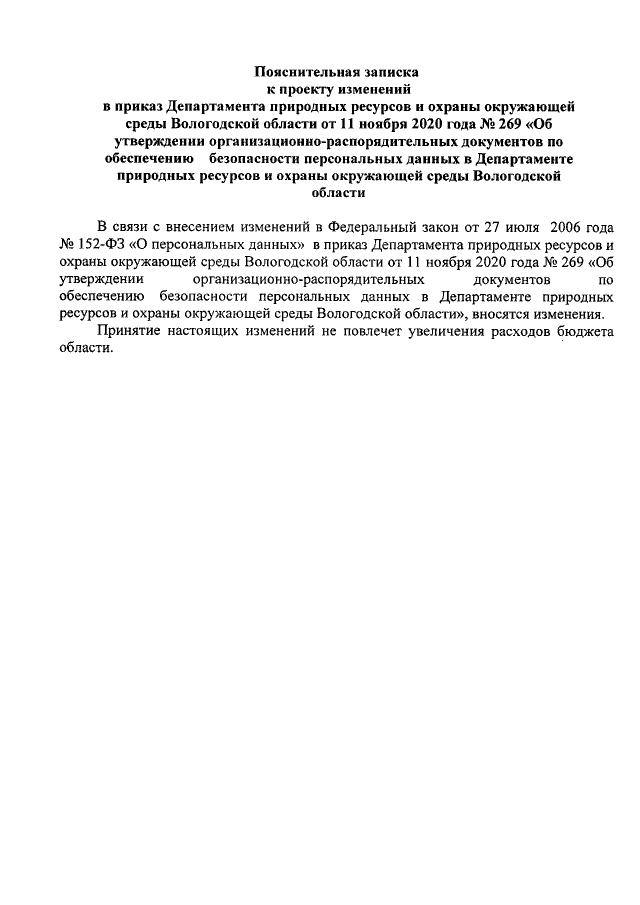 Пояснительная записка
к проекту изменений
в приказ Департамента природных ресурсов и охраны окружающей среды Вологодской области от 11 ноября 2020 года № 269 «Об утверждении организационно-распорядительных документов по обеспечению безопасности персональных данных в Департаменте природных ресурсов и охраны окружающей среды Вологодской области

В связи с внесением изменений в Федеральный закон от 27 июля 2006 года № 152-ФЗ «О персональных данных» в приказ Департамента природных ресурсов и охраны окружающей среды Вологодской области от 11 ноября 2020 года № 269 «Об утверждении организационно-распорядительных документов по обеспечению безопасности персональных данных в Департаменте природных ресурсов и охраны окружающей среды Вологодской области», вносятся изменения.

Принятие настоящих изменений не повлечет увеличения расходов бюджета области.